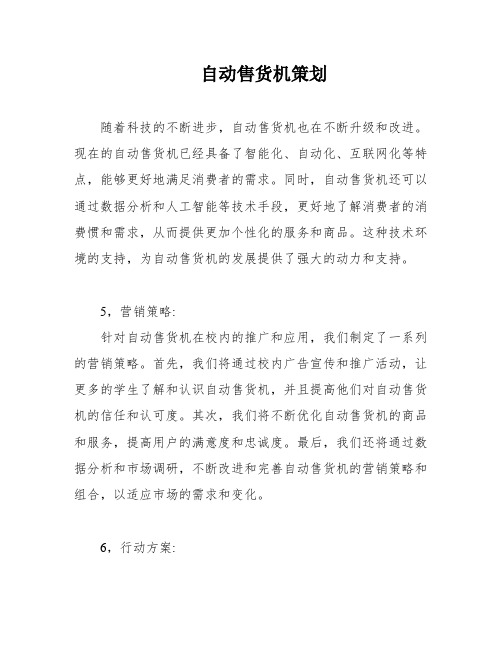 自动售货机策划

随着科技的不断进步，自动售货机也在不断升级和改进。现在的自动售货机已经具备了智能化、自动化、互联网化等特点，能够更好地满足消费者的需求。同时，自动售货机还可以通过数据分析和人工智能等技术手段，更好地了解消费者的消费惯和需求，从而提供更加个性化的服务和商品。这种技术环境的支持，为自动售货机的发展提供了强大的动力和支持。

5，营销策略:

针对自动售货机在校内的推广和应用，我们制定了一系列的营销策略。首先，我们将通过校内广告宣传和推广活动，让更多的学生了解和认识自动售货机，并且提高他们对自动售货机的信任和认可度。其次，我们将不断优化自动售货机的商品和服务，提高用户的满意度和忠诚度。最后，我们还将通过数据分析和市场调研，不断改进和完善自动售货机的营销策略和组合，以适应市场的需求和变化。

6，行动方案: